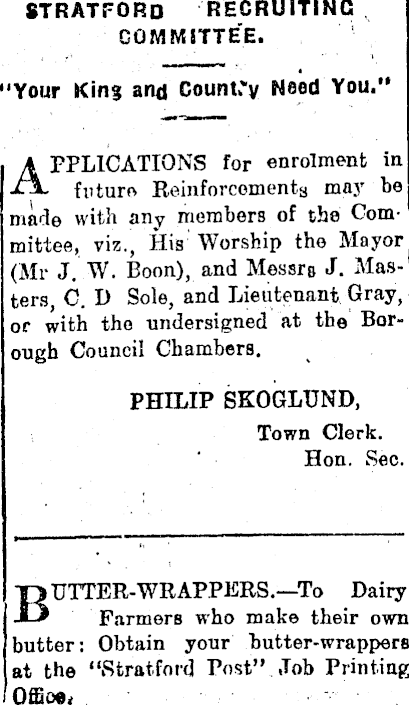 STRATFORD RECRUITING COMMITTEE.

"Your King and Country Need You."

APPLICATIONS for enrolment in future Reinforcements may be made with any members of the Committee, viz., His Worship the Mayor (Mr J. W. Boon), and Messrs J. Masters, C. D Sole, and Lieutenant Gray, or with the undersigned at the Borough Council Chambers.

PHILIP SKOGLUND,
Town Clerk.
Hon. Sec.

BUTTER-WRAPPERS.—To Dairy Farmers who make their own butter: Obtain your butter-wrappers at the "Stratford Post" Job Printing Office.